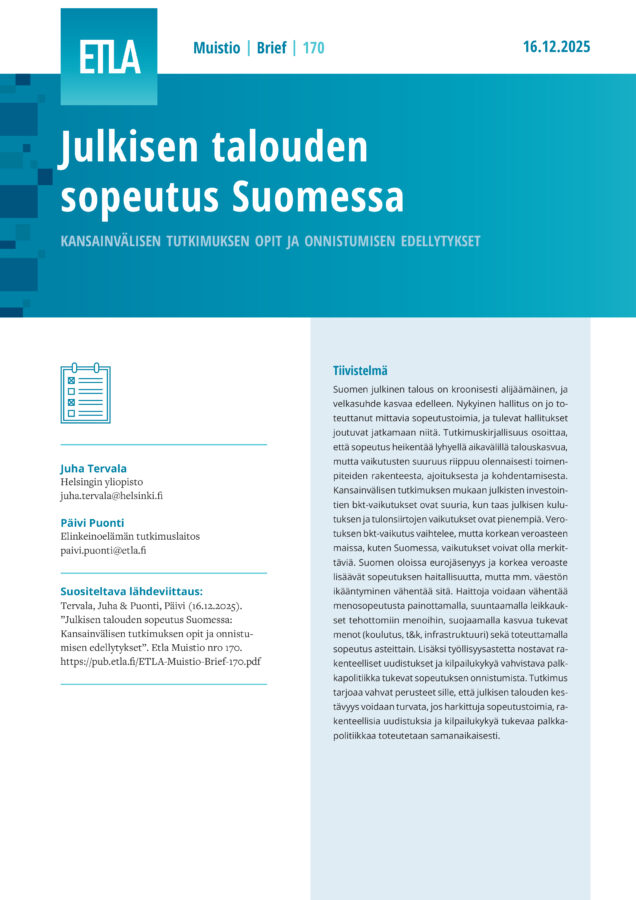 ETLA

Muistio | Brief | 170

16.12.2025

Julkisen talouden sopeutus Suomessa

KANSAINVÄLISEN TUTKIMUKSEN OPIT JA ONNISTUMISEN EDELLYTYKSET

Juha Tervala
Helsingin yliopisto
juha.tervala@helsinki.fi

Päivi Puonti
Elinkeinoelämän tutkimuslaitos
paivi.puonti@etla.fi

Suositeltava lähdeviittaus:
Tervala, Juha & Puonti, Päivi (16.12.2025). "Julkisen talouden sopeutus Suomessa: Kansainvälisen tutkimuksen opit ja onnistumisen edellytykset". Etla Muistio nro 170. https://pub.etla.fi/ETLA-Muistio-Brief-170.pdf

Tiivistelmä

Suomen julkinen talous on kroonisesti alijäämäinen, ja velkasuhde kasvaa edelleen. Nykyinen hallitus on jo toteuttanut mittavia sopeutustoimia, ja tulevat hallitukset joutuvat jatkamaan niitä. Tutkimuskirjallisuus osoittaa, että sopeutus heikentää lyhyellä aikavälillä talouskasvua, mutta vaikutusten suuruus riippuu olennaisesti toimenpiteiden rakenteesta, ajoituksesta ja kohdentamisesta. Kansainvälisen tutkimuksen mukaan julkisten investointien bkt-vaikutukset ovat suuria, kun taas julkisen kulutuksen ja tulonsiirtojen vaikutukset ovat pienempiä. Verotuksen bkt-vaikutus vaihtelee, mutta korkean veroasteen maissa, kuten Suomessa, vaikutukset voivat olla merkittäviä. Suomen oloissa eurojäsenyys ja korkea veroaste lisäävät sopeutuksen haitallisuutta, mutta mm. väestön ikääntyminen vähentää sitä. Haittoja voidaan vähentää menosopeutusta painottamalla, suuntaamalla leikkaukset tehottomiin menoihin, suojaamalla kasvua tukevat menot (koulutus, t&k, infrastruktuuri) sekä toteuttamalla sopeutus asteittain. Lisäksi työllisyysastetta nostavat rakenteelliset uudistukset ja kilpailukykyä vahvistava palkkapolitiikka tukevat sopeutuksen onnistumista. Tutkimus tarjoaa vahvat perusteet sille, että julkisen talouden kestävyys voidaan turvata, jos harkittuja sopeutustoimia, rakenteellisia uudistuksia ja kilpailukykyä tukevaa palkkapolitiikkaa toteutetaan samanaikaisesti.